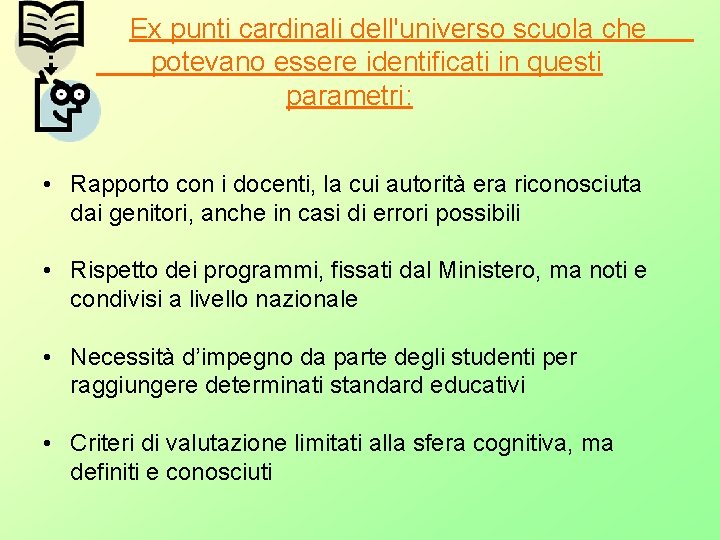 Ex punti cardinali dell'universo scuola che potevano essere identificati in questi parametri:

• Rapporto con i docenti, la cui autorità era riconosciuta dai genitori, anche in casi di errori possibili

• Rispetto dei programmi, fissati dal Ministero, ma noti e condivisi a livello nazionale

• Necessità d'impegno da parte degli studenti per raggiungere determinati standard educativi

• Criteri di valutazione limitati alla sfera cognitiva, ma definiti e conosciuti